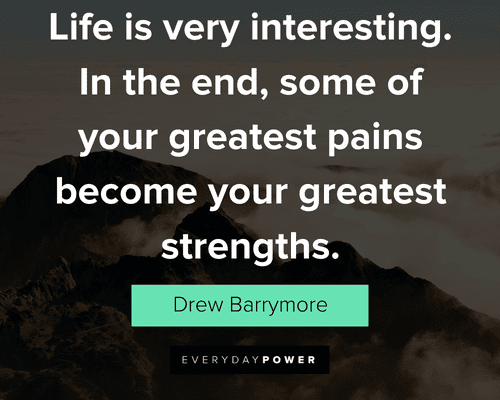 Life is very interesting. In the end, some of your greatest pains become your greatest strengths.

Drew Barrymore

EVERYDAYPOWER